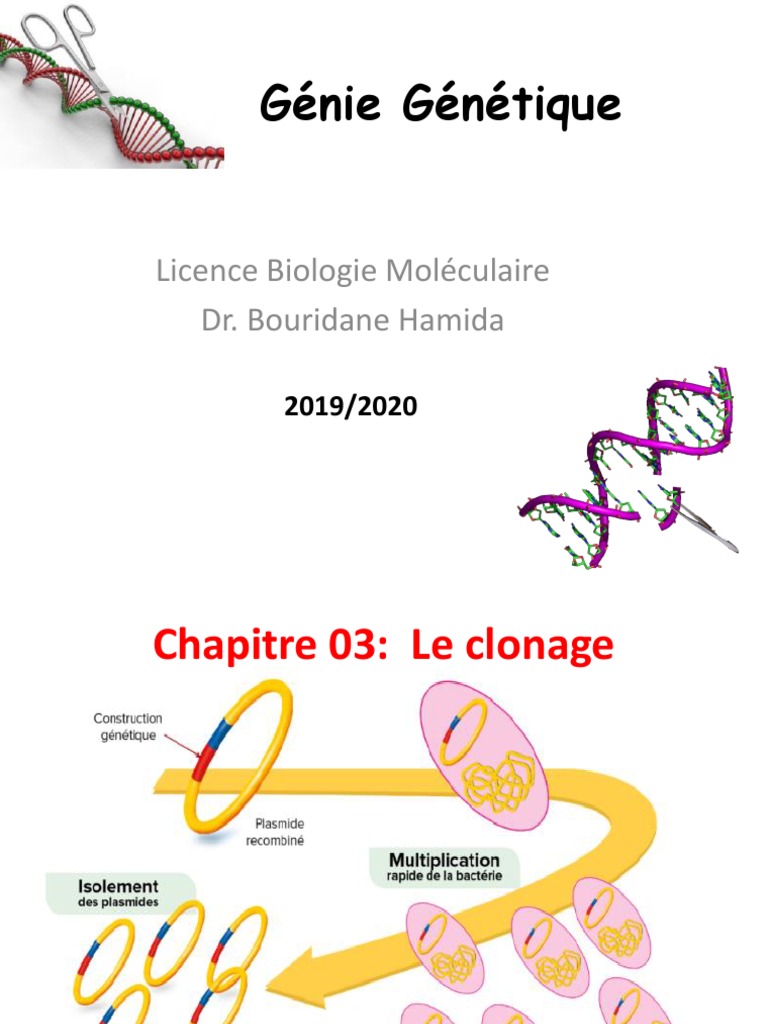 Génie Génétique

Licence Biologie Moléculaire
Dr. Bouridane Hamida

2019/2020

Chapitre 03: Le clonage

Construction génétique

Plasmide recombiné

Multiplication
rapide de la bactérie

Isolement
des plasmides